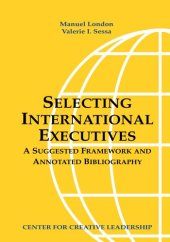 Manuel London
Valerie I. Sessa

SELECTING INTERNATIONAL EXECUTIVES
A SUGGESTED FRAMEWORK AND ANNOTATED BIBLIOGRAPHY

CENTER FOR CREATIVE LEADERSHIP